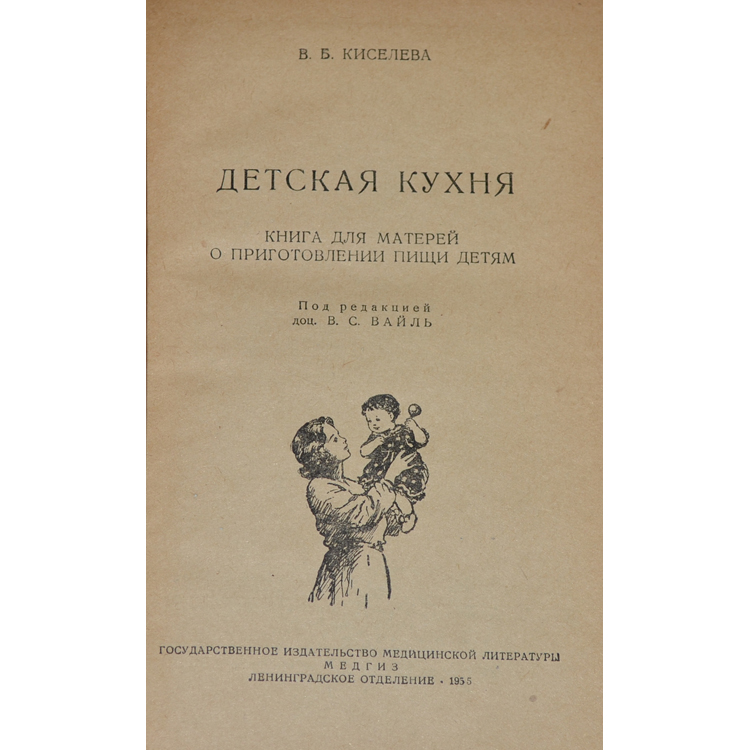 В. Б. КИСЕЛЕВА

ДЕТСКАЯ КУХНЯ

КНИГА ДЛЯ МАТЕРЕЙ
О ПРИГОТОВЛЕНИИ ПИЩИ ДЕТЯМ

Под редакцией
доц. В. С. ВАЙЛЬ

ГОСУДАРСТВЕННОЕ ИЗДАТЕЛЬСТВО МЕДИЦИНСКОЙ ЛИТЕРАТУРЫ
МЕДГИЗ
ЛЕНИНГРАДСКОЕ ОТДЕЛЕНИЕ · 1955